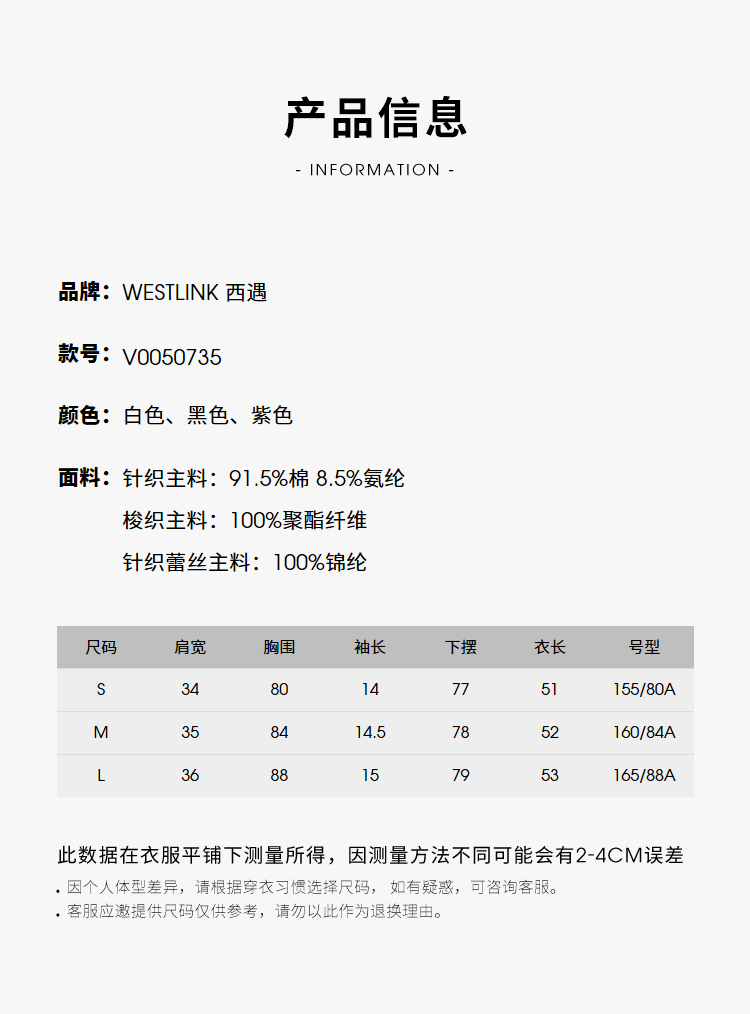 产品信息

- INFORMATION -

品牌：WESTLINK 西遇

款号：V0050735

颜色：白色、黑色、紫色

面料：针织主料：91.5%棉 8.5%氨纶

梭织主料：100%聚酯纤维

针织蕾丝主料：100%锦纶

| 尺码 | 肩宽 | 胸围 | 袖长 | 下摆 | 衣长 | 号型 |
|---|---|---|---|---|---|---|
| S | 34 | 80 | 14 | 77 | 51 | 155/80A |
| M | 35 | 84 | 14.5 | 78 | 52 | 160/84A |
| L | 36 | 88 | 15 | 79 | 53 | 165/88A |

此数据在衣服平铺下测量所得，因测量方法不同可能会有2-4CM误差

. 因个人体型差异，请根据穿衣习惯选择尺码， 如有疑惑，可咨询客服。

. 客服应邀提供尺码仅供参考，请勿以此作为退换理由。